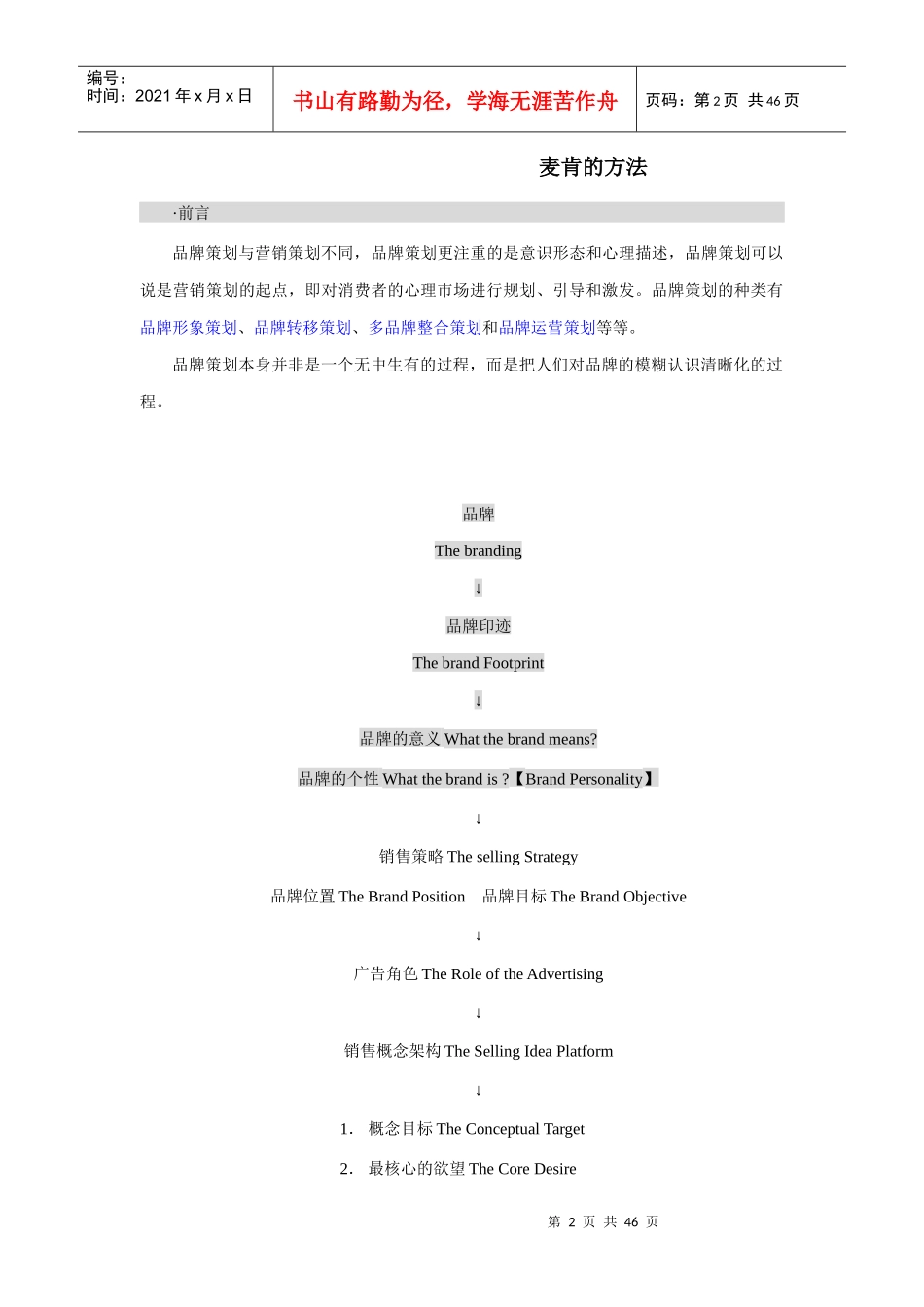 编号：
时间：2021 年 x 月 x 日

书山有路勤为径，学海无涯苦作舟

页码：第 2 页 共 46 页

麦肯的方法

·前言

品牌策划与营销策划不同，品牌策划更注重的是意识形态和心理描述，品牌策划可以说是营销策划的起点，即对消费者的心理市场进行规划、引导和激发。品牌策划的种类有品牌形象策划、品牌转移策划、多品牌整合策划和品牌运营策划等等。

品牌策划本身并非是一个无中生有的过程，而是把人们对品牌的模糊认识清晰化的过程。

品牌

The branding

↓

品牌印迹

The brand Footprint

↓

品牌的意义 What the brand means?

品牌的个性 What the brand is ?【Brand Personality】

↓

销售策略 The selling Strategy

品牌位置 The Brand Position 品牌目标 The Brand Objective

↓

广告角色 The Role of the Advertising

↓

销售概念架构 The Selling Idea Platform

↓

1. 概念目标 The Conceptual Target

2. 最核心的欲望 The Core Desire

第 2 页 共 46 页